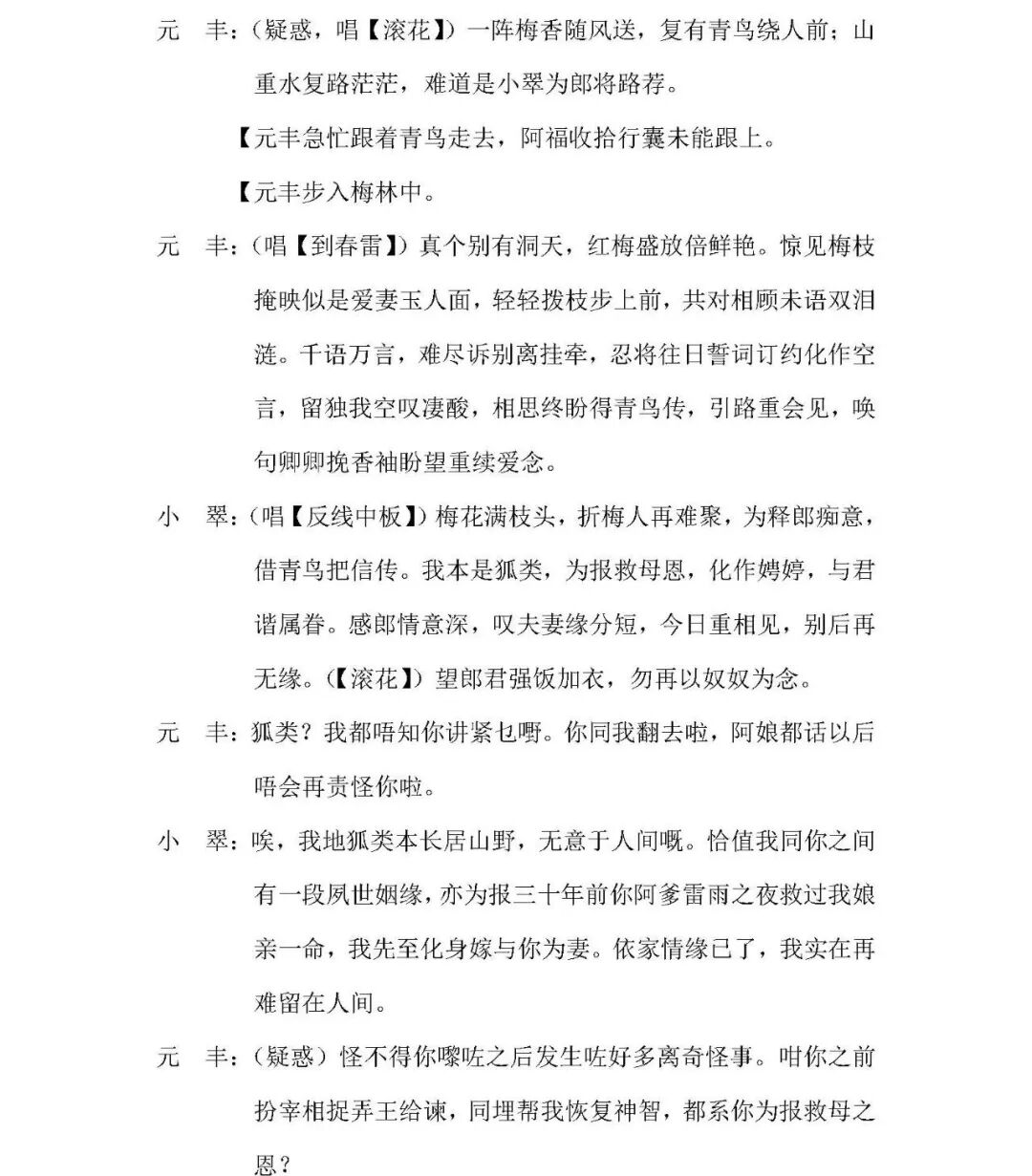 元　丰：（疑惑，唱【滚花】）一阵梅香随风送，复有青鸟绕人前；山重水复路茫茫，难道是小翠为郎将路荐。

【元丰急忙跟着青鸟走去，阿福收拾行囊未能跟上。

【元丰步入梅林中。

元　丰：（唱【到春雷】）真个别有洞天，红梅盛放倍鲜艳。惊见梅枝掩映似是爱妻玉人面，轻轻拨枝步上前，共对相顾未语双泪涟。千语万言，难尽诉别离挂牵，忍将往日誓词订约化作空言，留独我空叹凄酸，相思终盼得青鸟传，引路重会见，唤句卿卿挽香袖盼望重续爱念。

小　翠：（唱【反线中板】）梅花满枝头，折梅人再难聚，为释郎痴意，借青鸟把信传。我本是狐类，为报救母恩，化作娉婷，与君谐属眷。感郎情意深，叹夫妻缘分短，今日重相见，别后再无缘。（【滚花】）望郎君强饭加衣，勿再以奴奴为念。

元　丰：狐类？我都唔知你讲紧乜嘢。你同我翻去啦，阿娘都话以后唔会再责怪你啦。

小　翠：唉，我地狐类本长居山野，无意于人间嘅。恰值我同你之间有一段夙世姻缘，亦为报三十年前你阿爹雷雨之夜救过我娘亲一命，我先至化身嫁与你为妻。依家情缘已了，我实在再难留在人间。

元　丰：（疑惑）怪不得你嚟咗之后发生咗好多离奇怪事。咁你之前扮宰相捉弄王给谏，同埋帮我恢复神智，都系你为报救母之恩？